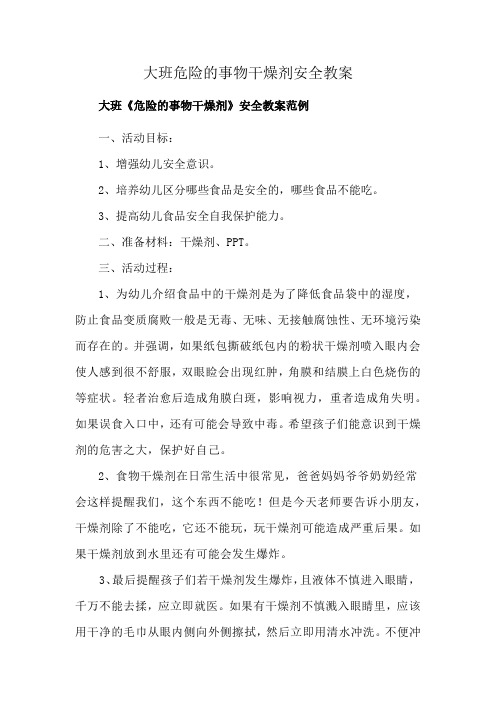 大班危险的事物干燥剂安全教案

大班《危险的事物干燥剂》安全教案范例

一、活动目标：

1、增强幼儿安全意识。

2、培养幼儿区分哪些食品是安全的，哪些食品不能吃。

3、提高幼儿食品安全自我保护能力。

二、准备材料：干燥剂、PPT。

三、活动过程：

1、为幼儿介绍食品中的干燥剂是为了降低食品袋中的湿度，防止食品变质腐败一般是无毒、无味、无接触腐蚀性、无环境污染而存在的。并强调，如果纸包撕破纸包内的粉状干燥剂喷入眼内会使人感到很不舒服，双眼睑会出现红肿，角膜和结膜上白色烧伤的等症状。轻者治愈后造成角膜白斑，影响视力，重者造成角失明。如果误食入口中，还有可能会导致中毒。希望孩子们能意识到干燥剂的危害之大，保护好自己。

2、食物干燥剂在日常生活中很常见，爸爸妈妈爷爷奶奶经常会这样提醒我们，这个东西不能吃！但是今天老师要告诉小朋友，干燥剂除了不能吃，它还不能玩，玩干燥剂可能造成严重后果。如果干燥剂放到水里还有可能会发生爆炸。

3、最后提醒孩子们若干燥剂发生爆炸，且液体不慎进入眼睛，千万不能去揉，应立即就医。如果有干燥剂不慎溅入眼睛里，应该用干净的毛巾从眼内侧向外侧擦拭，然后立即用清水冲洗。不便冲